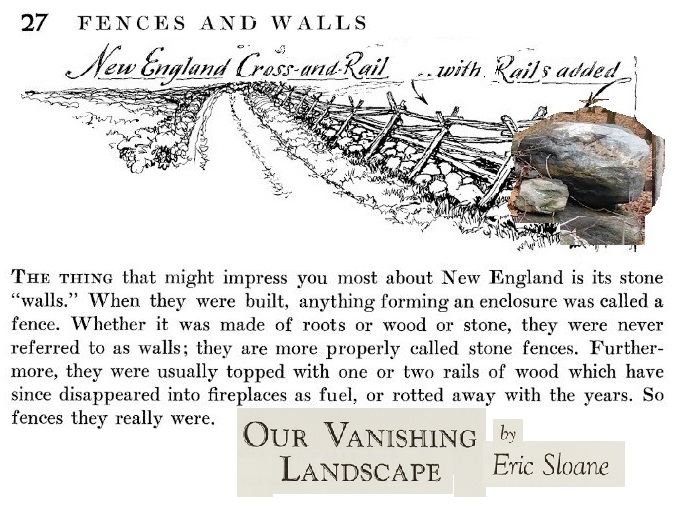 27 FENCES AND WALLS

New England Cross-and-Rail ...with Rails added

THE THING that might impress you most about New England is its stone "walls." When they were built, anything forming an enclosure was called a fence. Whether it was made of roots or wood or stone, they were never referred to as walls; they are more properly called stone fences. Furthermore, they were usually topped with one or two rails of wood which have since disappeared into fireplaces as fuel, or rotted away with the years. So fences they really were.

OUR VANISHING LANDSCAPE

by
Eric Sloane